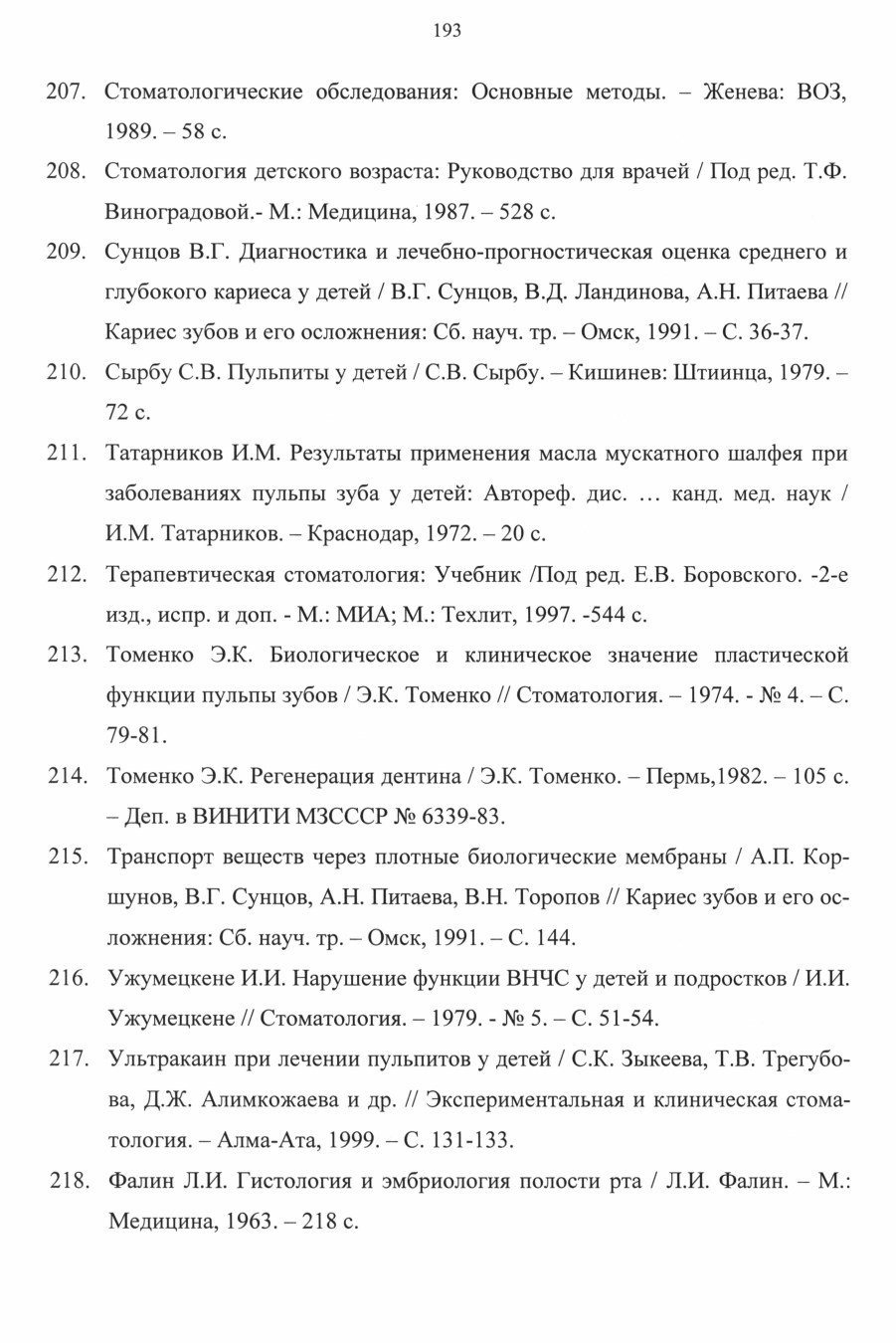 193

207. Стоматологические обследования: Основные методы. – Женева: ВОЗ, 1989. – 58 с.

208. Стоматология детского возраста: Руководство для врачей / Под ред. Т.Ф. Виноградовой.- М.: Медицина, 1987. – 528 с.

209. Сунцов В.Г. Диагностика и лечебно-прогностическая оценка среднего и глубокого кариеса у детей / В.Г. Сунцов, В.Д. Ландинова, А.Н. Питаева // Кариес зубов и его осложнения: Сб. науч. тр. – Омск, 1991. – С. 36-37.

210. Сырбу С.В. Пульпиты у детей / С.В. Сырбу. – Кишинев: Штиинца, 1979. – 72 с.

211. Татарников И.М. Результаты применения масла мускатного шалфея при заболеваниях пульпы зуба у детей: Автореф. дис. … канд. мед. наук / И.М. Татарников. – Краснодар, 1972. – 20 с.

212. Терапевтическая стоматология: Учебник /Под ред. Е.В. Боровского. -2-е изд., испр. и доп. - М.: МИА; М.: Техлит, 1997. -544 с.

213. Томенко Э.К. Биологическое и клиническое значение пластической функции пульпы зубов / Э.К. Томенко // Стоматология. – 1974. - № 4. – С. 79-81.

214. Томенко Э.К. Регенерация дентина / Э.К. Томенко. – Пермь,1982. – 105 с. – Деп. в ВИНИТИ МЗСССР № 6339-83.

215. Транспорт веществ через плотные биологические мембраны / А.П. Коршунов, В.Г. Сунцов, А.Н. Питаева, В.Н. Торопов // Кариес зубов и его осложнения: Сб. науч. тр. – Омск, 1991. – С. 144.

216. Ужумецкене И.И. Нарушение функции ВНЧС у детей и подростков / И.И. Ужумецкене // Стоматология. – 1979. - № 5. – С. 51-54.

217. Ультракаин при лечении пульпитов у детей / С.К. Зыкеева, Т.В. Трегубова, Д.Ж. Алимкожаева и др. // Экспериментальная и клиническая стоматология. – Алма-Ата, 1999. – С. 131-133.

218. Фалин Л.И. Гистология и эмбриология полости рта / Л.И. Фалин. – М.: Медицина, 1963. – 218 с.